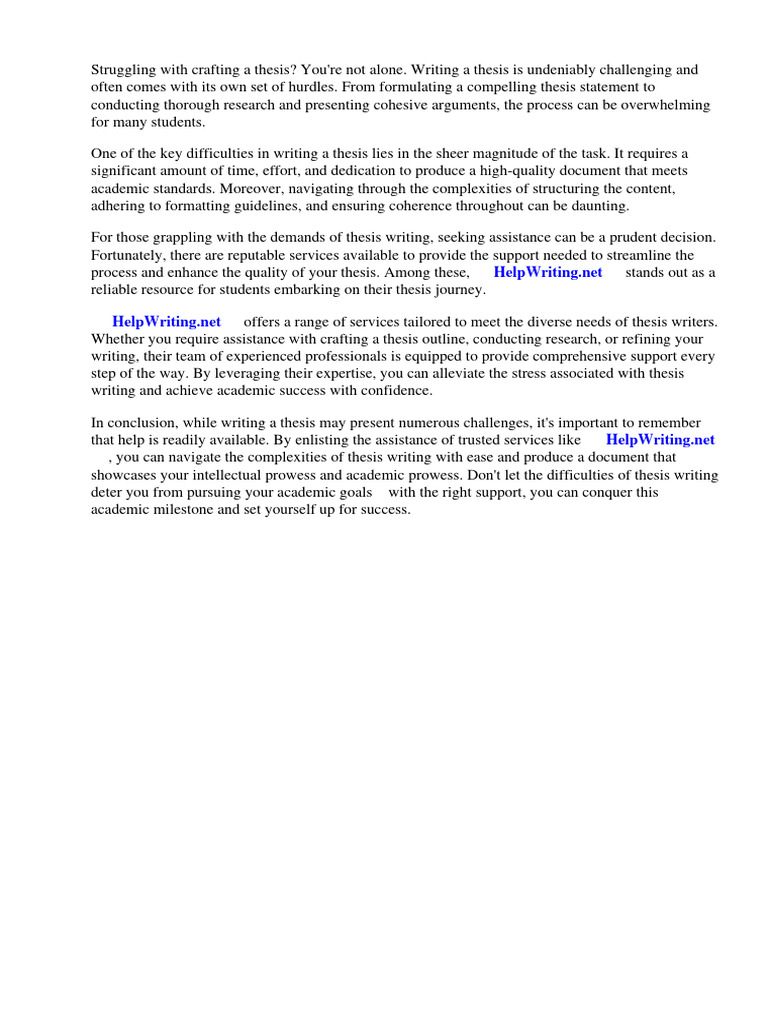 Struggling with crafting a thesis? You're not alone. Writing a thesis is undeniably challenging and often comes with its own set of hurdles. From formulating a compelling thesis statement to conducting thorough research and presenting cohesive arguments, the process can be overwhelming for many students.

One of the key difficulties in writing a thesis lies in the sheer magnitude of the task. It requires a significant amount of time, effort, and dedication to produce a high-quality document that meets academic standards. Moreover, navigating through the complexities of structuring the content, adhering to formatting guidelines, and ensuring coherence throughout can be daunting.

For those grappling with the demands of thesis writing, seeking assistance can be a prudent decision. Fortunately, there are reputable services available to provide the support needed to streamline the process and enhance the quality of your thesis. Among these, HelpWriting.net stands out as a reliable resource for students embarking on their thesis journey.

HelpWriting.net offers a range of services tailored to meet the diverse needs of thesis writers. Whether you require assistance with crafting a thesis outline, conducting research, or refining your writing, their team of experienced professionals is equipped to provide comprehensive support every step of the way. By leveraging their expertise, you can alleviate the stress associated with thesis writing and achieve academic success with confidence.

In conclusion, while writing a thesis may present numerous challenges, it's important to remember that help is readily available. By enlisting the assistance of trusted services like HelpWriting.net , you can navigate the complexities of thesis writing with ease and produce a document that showcases your intellectual prowess and academic prowess. Don't let the difficulties of thesis writing deter you from pursuing your academic goals with the right support, you can conquer this academic milestone and set yourself up for success.